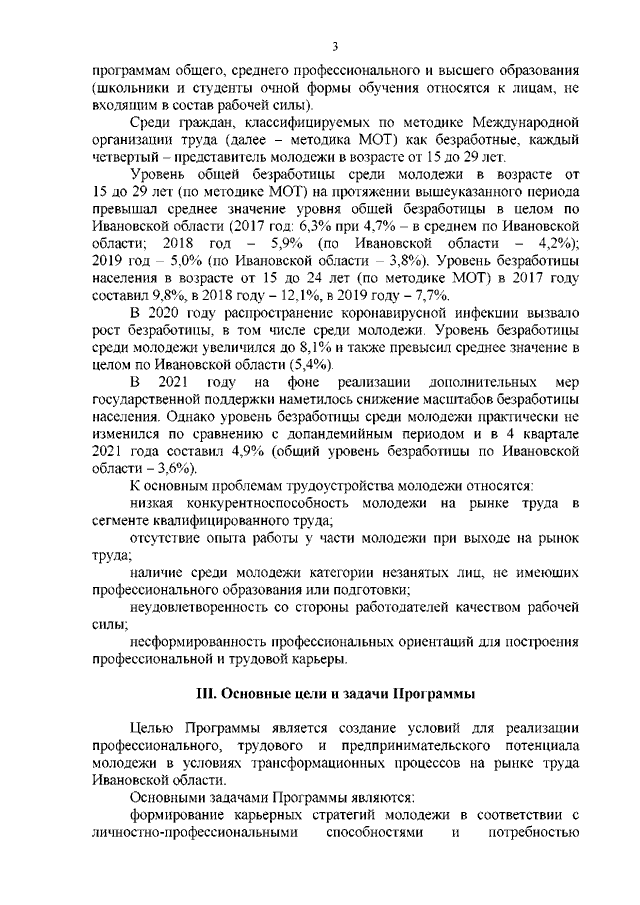 3

программам общего, среднего профессионального и высшего образования (школьники и студенты очной формы обучения относятся к лицам, не входящим в состав рабочей силы).

Среди граждан, классифицируемых по методике Международной организации труда (далее – методика МОТ) как безработные, каждый четвертый – представитель молодежи в возрасте от 15 до 29 лет.

Уровень общей безработицы среди молодежи в возрасте от 15 до 29 лет (по методике МОТ) на протяжении вышеуказанного периода превышал среднее значение уровня общей безработицы в целом по Ивановской области (2017 год: 6,3% при 4,7% – в среднем по Ивановской области; 2018 год – 5,9% (по Ивановской области – 4,2%); 2019 год – 5,0% (по Ивановской области – 3,8%). Уровень безработицы населения в возрасте от 15 до 24 лет (по методике МОТ) в 2017 году составил 9,8%, в 2018 году – 12,1%, в 2019 году – 7,7%.

В 2020 году распространение коронавирусной инфекции вызвало рост безработицы, в том числе среди молодежи. Уровень безработицы среди молодежи увеличился до 8,1% и также превысил среднее значение в целом по Ивановской области (5,4%).

В 2021 году на фоне реализации дополнительных мер государственной поддержки наметилось снижение масштабов безработицы населения. Однако уровень безработицы среди молодежи практически не изменился по сравнению с допандемийным периодом и в 4 квартале 2021 года составил 4,9% (общий уровень безработицы по Ивановской области – 3,6%).

К основным проблемам трудоустройства молодежи относятся:

низкая конкурентноспособность молодежи на рынке труда в сегменте квалифицированного труда;

отсутствие опыта работы у части молодежи при выходе на рынок труда;

наличие среди молодежи категории незанятых лиц, не имеющих профессионального образования или подготовки;

неудовлетворенность со стороны работодателей качеством рабочей силы;

несформированность профессиональных ориентаций для построения профессиональной и трудовой карьеры.

III. Основные цели и задачи Программы

Целью Программы является создание условий для реализации профессионального, трудового и предпринимательского потенциала молодежи в условиях трансформационных процессов на рынке труда Ивановской области.

Основными задачами Программы являются:

формирование карьерных стратегий молодежи в соответствии с личностно-профессиональными способностями и потребностью